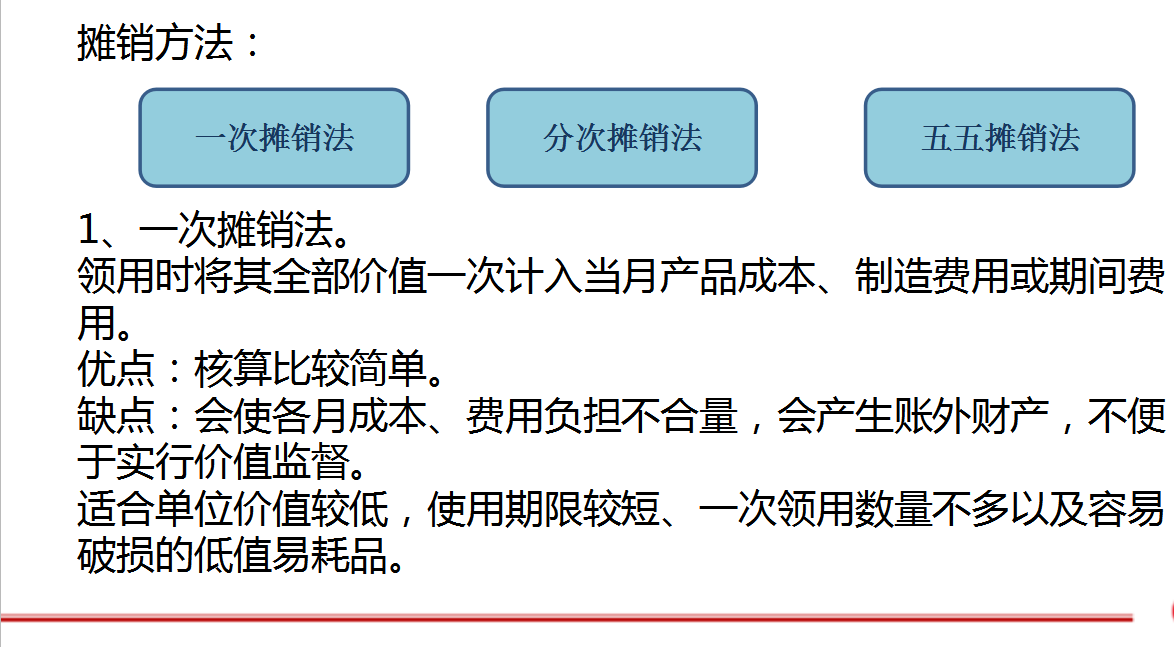 摊销方法：

一次摊销法

分次摊销法

五五摊销法

1、一次摊销法。

领用时将其全部价值一次计入当月产品成本、制造费用或期间费用。

优点：核算比较简单。

缺点：会使各月成本、费用负担不合量，会产生账外财产，不便于实行价值监督。

适合单位价值较低，使用期限较短、一次领用数量不多以及容易破损的低值易耗品。